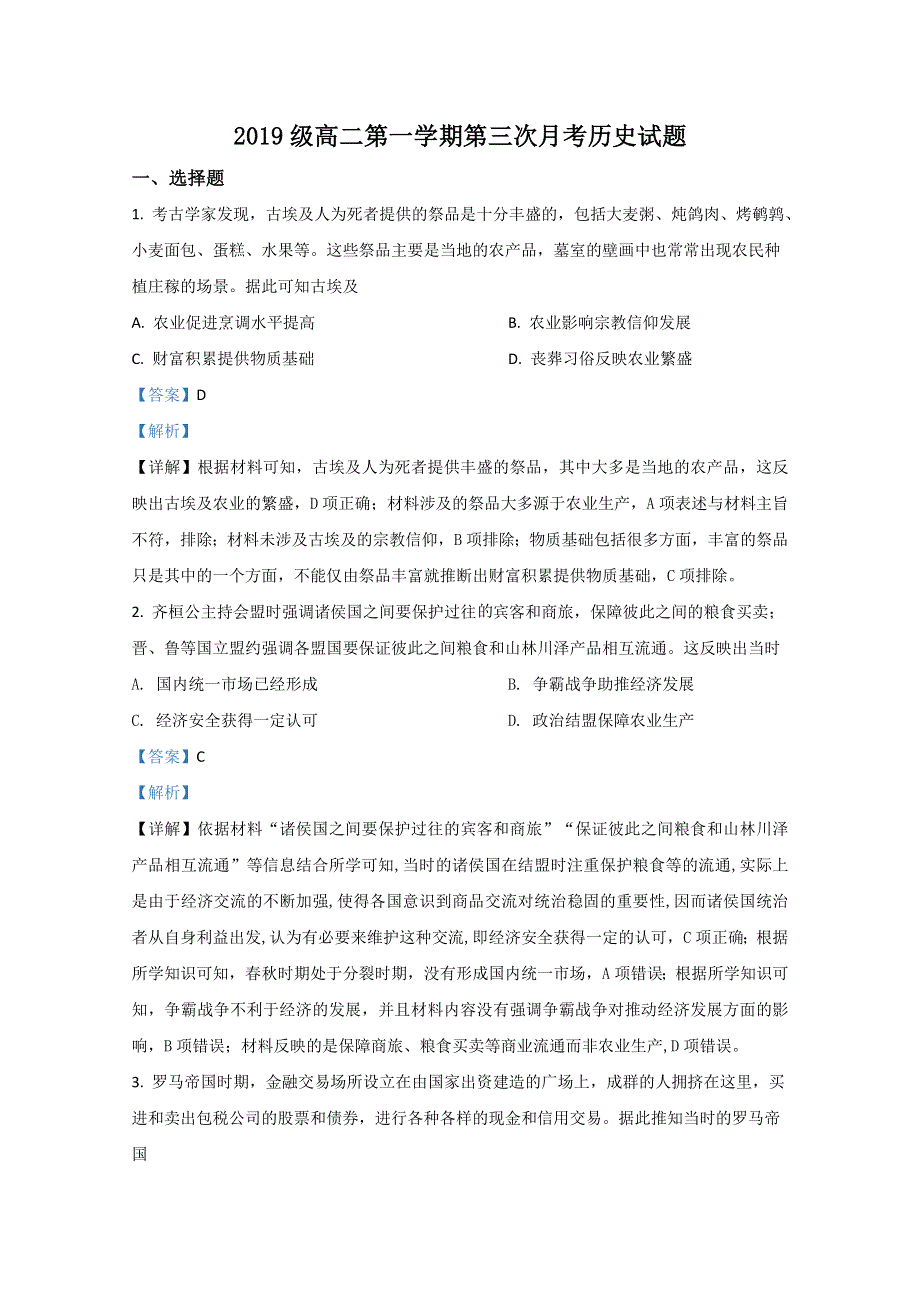 2019 级高二第一学期第三次月考历史试题

一、选择题

1. 考古学家发现，古埃及人为死者提供的祭品是十分丰盛的，包括大麦粥、炖鸽肉、烤鹌鹑、小麦面包、蛋糕、水果等。这些祭品主要是当地的农产品，墓室的壁画中也常常出现农民种植庄稼的场景。据此可知古埃及

A. 农业促进烹调水平提高

B. 农业影响宗教信仰发展

C. 财富积累提供物质基础

D. 丧葬习俗反映农业繁盛

【答案】D

【解析】

【详解】根据材料可知，古埃及人为死者提供丰盛的祭品，其中大多是当地的农产品，这反映出古埃及农业的繁盛，D 项正确；材料涉及的祭品大多源于农业生产，A 项表述与材料主旨不符，排除；材料未涉及古埃及的宗教信仰，B 项排除；物质基础包括很多方面，丰富的祭品只是其中的一个方面，不能仅由祭品丰富就推断出财富积累提供物质基础，C 项排除。

2. 齐桓公主持会盟时强调诸侯国之间要保护过往的宾客和商旅，保障彼此之间的粮食买卖；晋、鲁等国立盟约强调各盟国要保证彼此之间粮食和山林川泽产品相互流通。这反映出当时

A. 国内统一市场已经形成

B. 争霸战争助推经济发展

C. 经济安全获得一定认可

D. 政治结盟保障农业生产

【答案】C

【解析】

【详解】依据材料“诸侯国之间要保护过往的宾客和商旅”“保证彼此之间粮食和山林川泽产品相互流通”等信息结合所学可知,当时的诸侯国在结盟时注重保护粮食等的流通,实际上是由于经济交流的不断加强,使得各国意识到商品交流对统治稳固的重要性,因而诸侯国统治者从自身利益出发,认为有必要来维护这种交流,即经济安全获得一定的认可，C 项正确；根据所学知识可知，春秋时期处于分裂时期，没有形成国内统一市场，A 项错误；根据所学知识可知，争霸战争不利于经济的发展，并且材料内容没有强调争霸战争对推动经济发展方面的影响，B 项错误；材料反映的是保障商旅、粮食买卖等商业流通而非农业生产,D 项错误。

3. 罗马帝国时期，金融交易场所设立在由国家出资建造的广场上，成群的人拥挤在这里，买进和卖出包税公司的股票和债券，进行各种各样的现金和信用交易。据此推知当时的罗马帝国